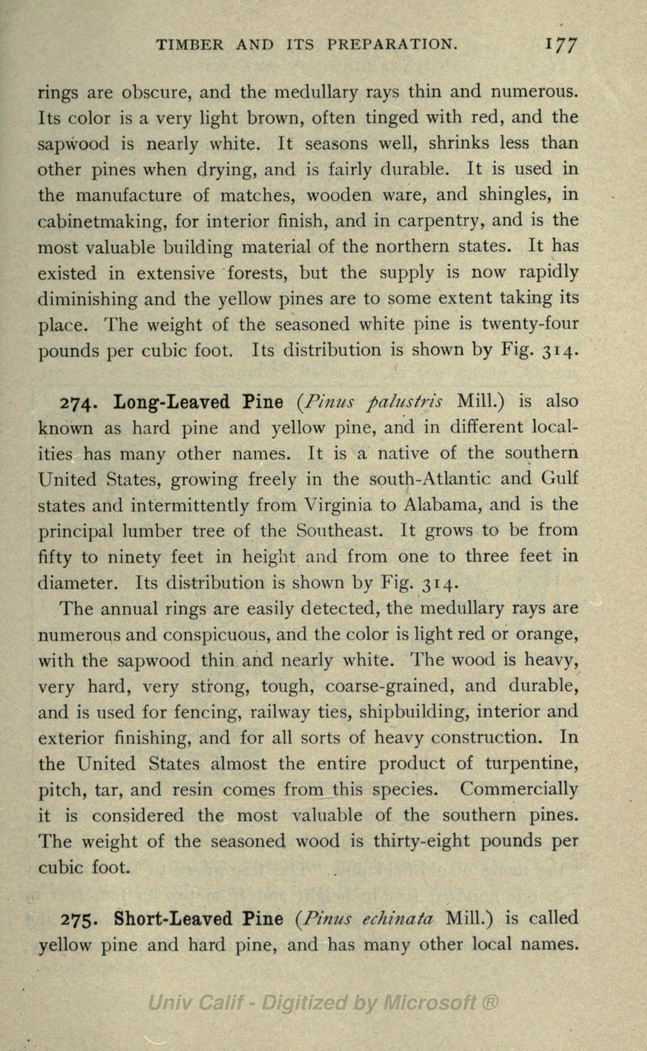 TIMBER AND ITS PREPARATION. 177

rings are obscure, and the medullary rays thin and numerous. Its color is a very light brown, often tinged with red, and the sapwood is nearly white. It seasons well, shrinks less than other pines when drying, and is fairly durable. It is used in the manufacture of matches, wooden ware, and shingles, in cabinetmaking, for interior finish, and in carpentry, and is the most valuable building material of the northern states. It has existed in extensive forests, but the supply is now rapidly diminishing and the yellow pines are to some extent taking its place. The weight of the seasoned white pine is twenty-four pounds per cubic foot. Its distribution is shown by Fig. 314.

274. Long-Leaved Pine (Pinus palustris Mill.) is also known as hard pine and yellow pine, and in different localities has many other names. It is a native of the southern United States, growing freely in the south-Atlantic and Gulf states and intermittently from Virginia to Alabama, and is the principal lumber tree of the Southeast. It grows to be from fifty to ninety feet in height and from one to three feet in diameter. Its distribution is shown by Fig. 314.

The annual rings are easily detected, the medullary rays are numerous and conspicuous, and the color is light red or orange, with the sapwood thin and nearly white. The wood is heavy, very hard, very strong, tough, coarse-grained, and durable, and is used for fencing, railway ties, shipbuilding, interior and exterior finishing, and for all sorts of heavy construction. In the United States almost the entire product of turpentine, pitch, tar, and resin comes from this species. Commercially it is considered the most valuable of the southern pines. The weight of the seasoned wood is thirty-eight pounds per cubic foot.

275. Short-Leaved Pine (Pinus echinata Mill.) is called yellow pine and hard pine, and has many other local names.

Univ Calif - Digitized by Microsoft ®